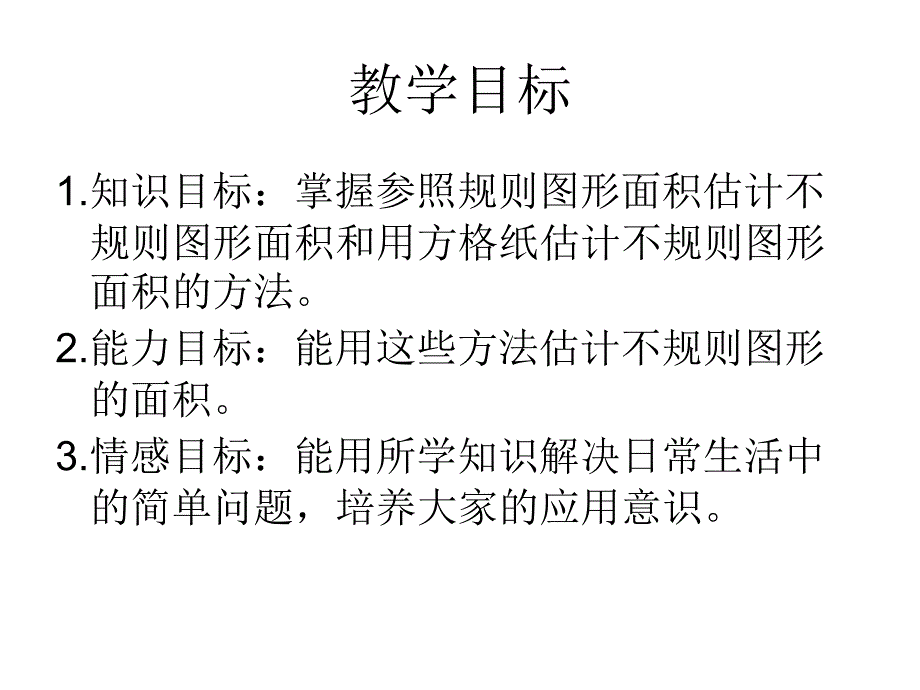 教学目标

1.知识目标：掌握参照规则图形面积估计不规则图形面积和用方格纸估计不规则图形面积的方法。

2.能力目标：能用这些方法估计不规则图形的面积。

3.情感目标：能用所学知识解决日常生活中的简单问题，培养大家的应用意识。